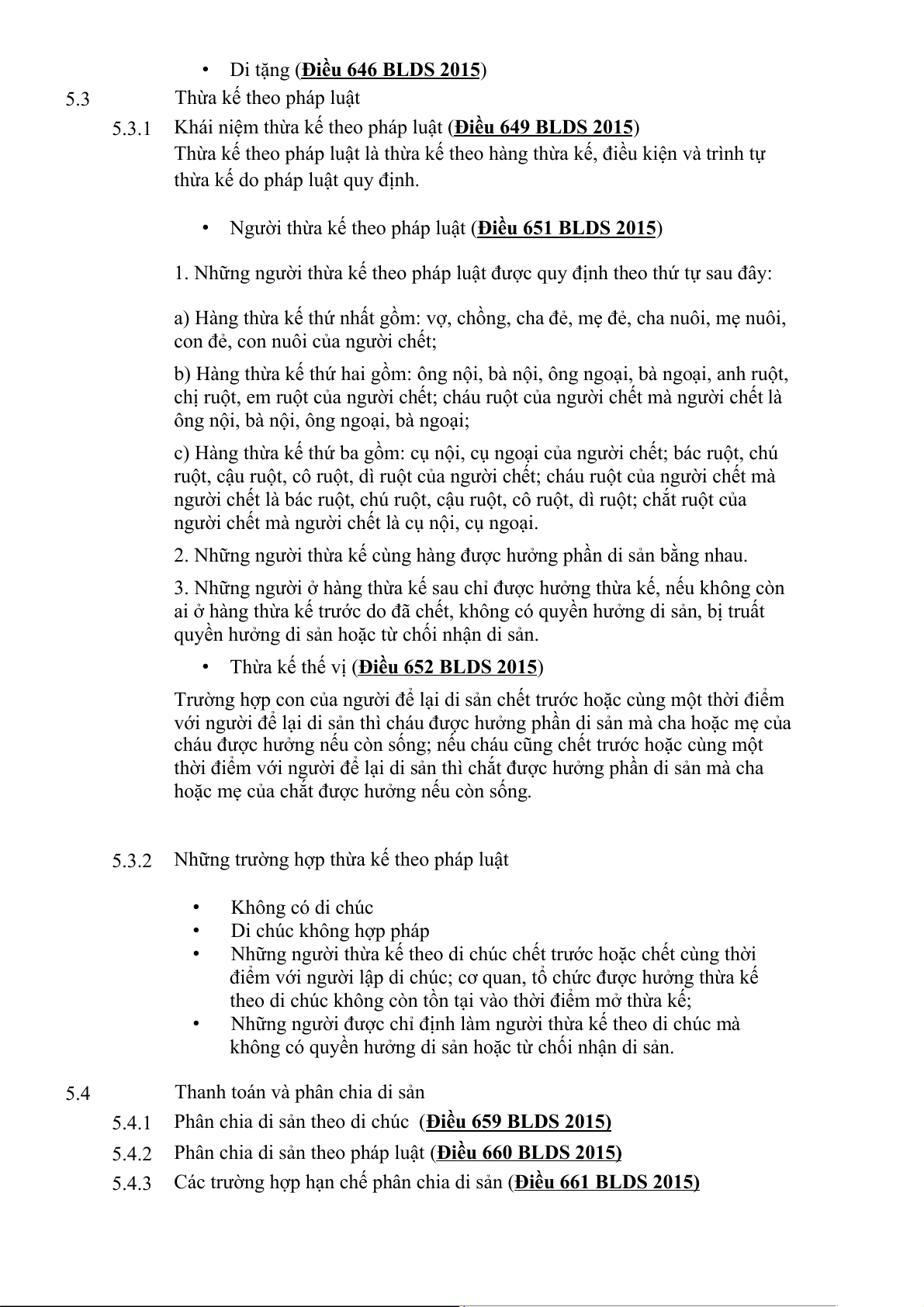 • Di tặng (Điều 646 BLDS 2015)

5.3 Thừa kế theo pháp luật

5.3.1 Khái niệm thừa kế theo pháp luật (Điều 649 BLDS 2015)
Thừa kế theo pháp luật là thừa kế theo hàng thừa kế, điều kiện và trình tự thừa kế do pháp luật quy định.

• Người thừa kế theo pháp luật (Điều 651 BLDS 2015)

1. Những người thừa kế theo pháp luật được quy định theo thứ tự sau đây:

a) Hàng thừa kế thứ nhất gồm: vợ, chồng, cha đẻ, mẹ đẻ, cha nuôi, mẹ nuôi, con đẻ, con nuôi của người chết;

b) Hàng thừa kế thứ hai gồm: ông nội, bà nội, ông ngoại, bà ngoại, anh ruột, chị ruột, em ruột của người chết; cháu ruột của người chết mà người chết là ông nội, bà nội, ông ngoại, bà ngoại;

c) Hàng thừa kế thứ ba gồm: cụ nội, cụ ngoại của người chết; bác ruột, chú ruột, cậu ruột, cô ruột, dì ruột của người chết; cháu ruột của người chết mà người chết là bác ruột, chú ruột, cậu ruột, cô ruột, dì ruột; chắt ruột của người chết mà người chết là cụ nội, cụ ngoại.

2. Những người thừa kế cùng hàng được hưởng phần di sản bằng nhau.

3. Những người ở hàng thừa kế sau chỉ được hưởng thừa kế, nếu không còn ai ở hàng thừa kế trước do đã chết, không có quyền hưởng di sản, bị truất quyền hưởng di sản hoặc từ chối nhận di sản.

• Thừa kế thế vị (Điều 652 BLDS 2015)

Trường hợp con của người để lại di sản chết trước hoặc cùng một thời điểm với người để lại di sản thì cháu được hưởng phần di sản mà cha hoặc mẹ của cháu được hưởng nếu còn sống; nếu cháu cũng chết trước hoặc cùng một thời điểm với người để lại di sản thì chắt được hưởng phần di sản mà cha hoặc mẹ của chắt được hưởng nếu còn sống.

5.3.2 Những trường hợp thừa kế theo pháp luật

• Không có di chúc
• Di chúc không hợp pháp
• Những người thừa kế theo di chúc chết trước hoặc chết cùng thời điểm với người lập di chúc; cơ quan, tổ chức được hưởng thừa kế theo di chúc không còn tồn tại vào thời điểm mở thừa kế;
• Những người được chỉ định làm người thừa kế theo di chúc mà không có quyền hưởng di sản hoặc từ chối nhận di sản.

5.4 Thanh toán và phân chia di sản

5.4.1 Phân chia di sản theo di chúc (Điều 659 BLDS 2015)

5.4.2 Phân chia di sản theo pháp luật (Điều 660 BLDS 2015)

5.4.3 Các trường hợp hạn chế phân chia di sản (Điều 661 BLDS 2015)